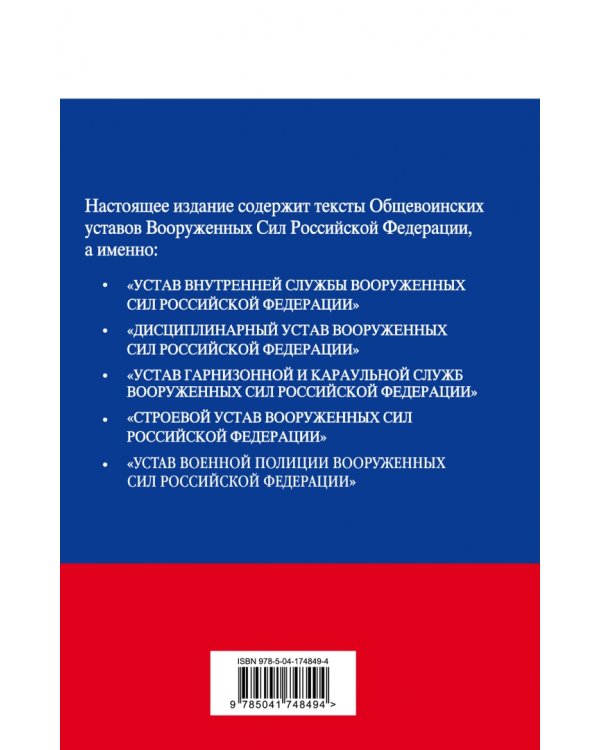 Настоящее издание содержит тексты Общевоинских уставов Вооруженных Сил Российской Федерации, а именно:

• «УСТАВ ВНУТРЕННЕЙ СЛУЖБЫ ВООРУЖЕННЫХ СИЛ РОССИЙСКОЙ ФЕДЕРАЦИИ»

• «ДИСЦИПЛИНАРНЫЙ УСТАВ ВООРУЖЕННЫХ СИЛ РОССИЙСКОЙ ФЕДЕРАЦИИ»

• «УСТАВ ГАРНИЗОННОЙ И КАРАУЛЬНОЙ СЛУЖБ ВООРУЖЕННЫХ СИЛ РОССИЙСКОЙ ФЕДЕРАЦИИ»

• «СТРОЕВОЙ УСТАВ ВООРУЖЕННЫХ СИЛ РОССИЙСКОЙ ФЕДЕРАЦИИ»

• «УСТАВ ВОЕННОЙ ПОЛИЦИИ ВООРУЖЕННЫХ СИЛ РОССИЙСКОЙ ФЕДЕРАЦИИ»

ISBN 978-5-04-174849-4

9 785041 748494 >